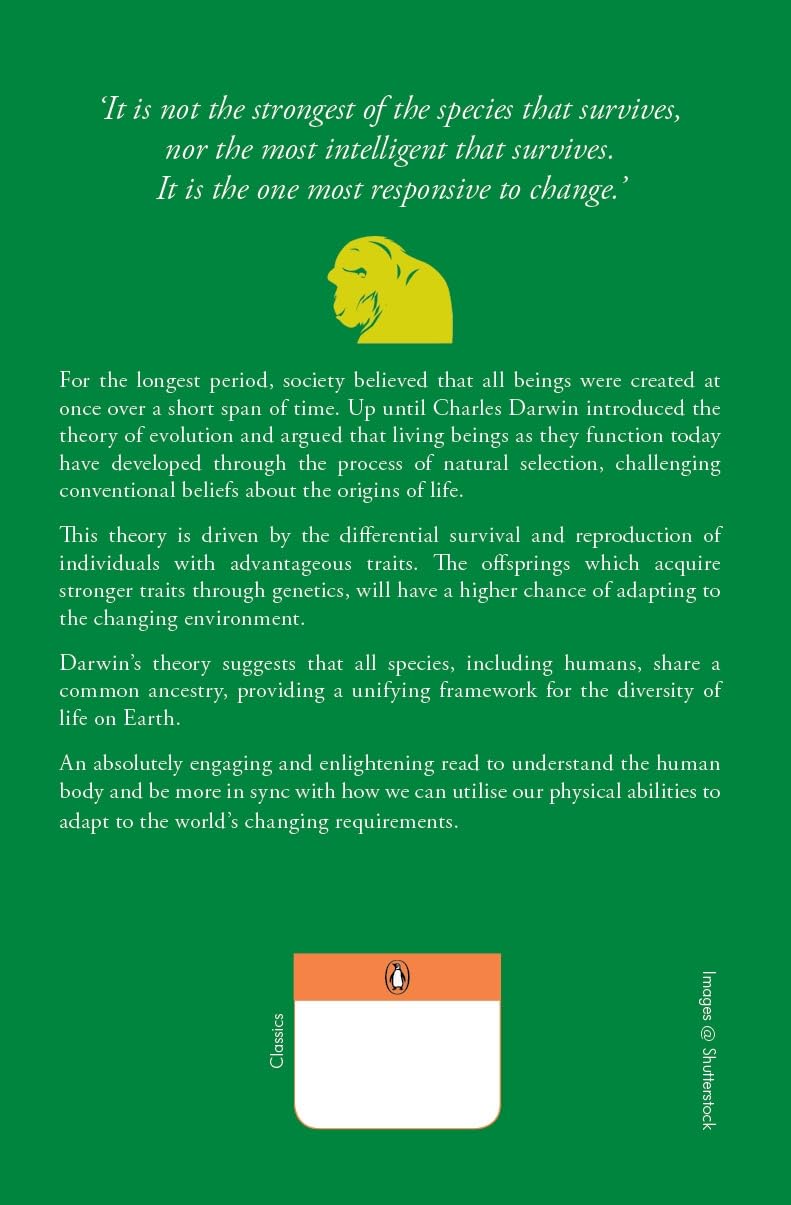 'It is not the strongest of the species that survives, nor the most intelligent that survives. It is the one most responsive to change.'

For the longest period, society believed that all beings were created at once over a short span of time. Up until Charles Darwin introduced the theory of evolution and argued that living beings as they function today have developed through the process of natural selection, challenging conventional beliefs about the origins of life.

This theory is driven by the differential survival and reproduction of individuals with advantageous traits. The offsprings which acquire stronger traits through genetics, will have a higher chance of adapting to the changing environment.

Darwin's theory suggests that all species, including humans, share a common ancestry, providing a unifying framework for the diversity of life on Earth.

An absolutely engaging and enlightening read to understand the human body and be more in sync with how we can utilise our physical abilities to adapt to the world's changing requirements.

Classics

Images @ Shutterstock